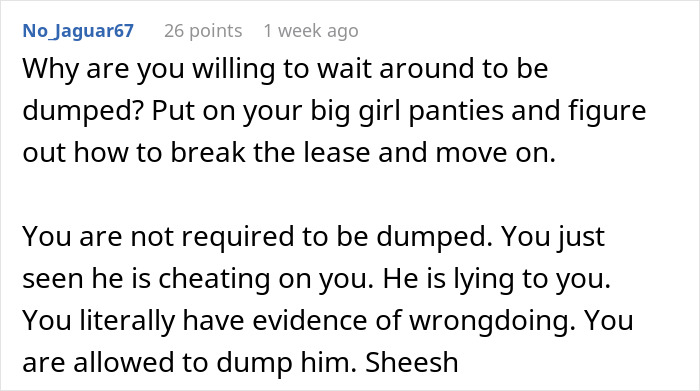 No_Jaguar67 26 points 1 week ago

Why are you willing to wait around to be dumped? Put on your big girl panties and figure out how to break the lease and move on.

You are not required to be dumped. You just seen he is cheating on you. He is lying to you. You literally have evidence of wrongdoing. You are allowed to dump him. Sheesh